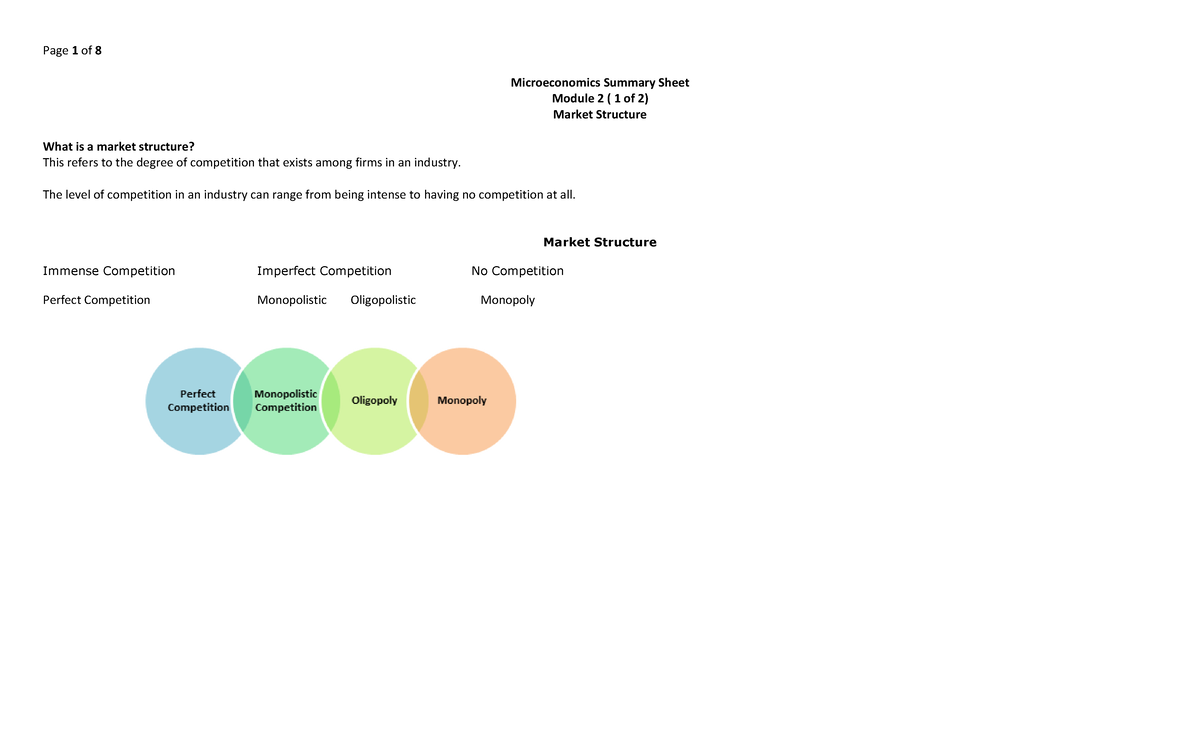 Page 1 of 8

Microeconomics Summary Sheet
Module 2 ( 1 of 2)
Market Structure

What is a market structure?
This refers to the degree of competition that exists among firms in an industry.

The level of competition in an industry can range from being intense to having no competition at all.

Market Structure

Immense Competition Imperfect Competition No Competition

Perfect Competition Monopolistic Oligopolistic Monopoly

Perfect Competition
Monopolistic Competition
Oligopoly
Monopoly